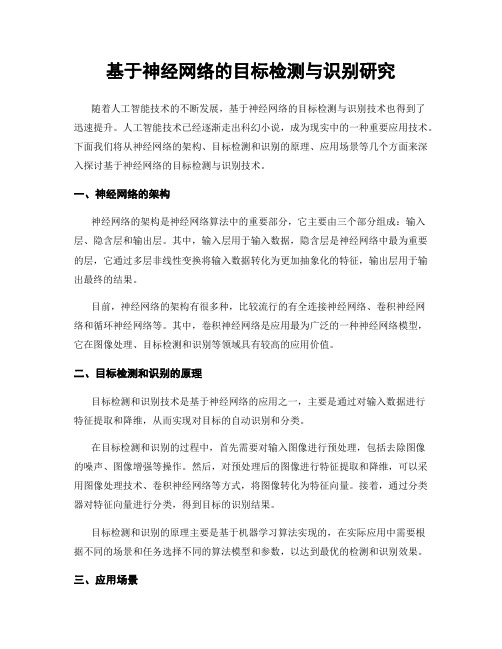 基于神经网络的目标检测与识别研究

随着人工智能技术的不断发展，基于神经网络的目标检测与识别技术也得到了迅速提升。人工智能技术已经逐渐走出科幻小说，成为现实中的一种重要应用技术。下面我们将从神经网络的架构、目标检测和识别的原理、应用场景等几个方面来深入探讨基于神经网络的目标检测与识别技术。

一、神经网络的架构

神经网络的架构是神经网络算法中的重要部分，它主要由三个部分组成：输入层、隐含层和输出层。其中，输入层用于输入数据，隐含层是神经网络中最为重要的层，它通过多层非线性变换将输入数据转化为更加抽象化的特征，输出层用于输出最终的结果。

目前，神经网络的架构有很多种，比较流行的有全连接神经网络、卷积神经网络和循环神经网络等。其中，卷积神经网络是应用最为广泛的一种神经网络模型，它在图像处理、目标检测和识别等领域具有较高的应用价值。

二、目标检测和识别的原理

目标检测和识别技术是基于神经网络的应用之一，主要是通过对输入数据进行特征提取和降维，从而实现对目标的自动识别和分类。

在目标检测和识别的过程中，首先需要对输入图像进行预处理，包括去除图像的噪声、图像增强等操作。然后，对预处理后的图像进行特征提取和降维，可以采用图像处理技术、卷积神经网络等方式，将图像转化为特征向量。接着，通过分类器对特征向量进行分类，得到目标的识别结果。

目标检测和识别的原理主要是基于机器学习算法实现的，在实际应用中需要根据不同的场景和任务选择不同的算法模型和参数，以达到最优的检测和识别效果。

三、应用场景